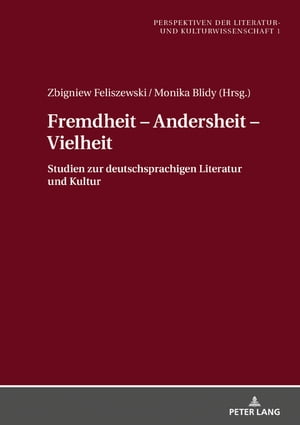 PERSPEKTIVEN DER LITERATUR- UND KULTURWISSENSCHAFT 1

Zbigniew Feliszewski / Monika Blidy (Hrsg.)

Fremdheit – Andersheit – Vielheit

Studien zur deutschsprachigen Literatur und Kultur

PETER LANG